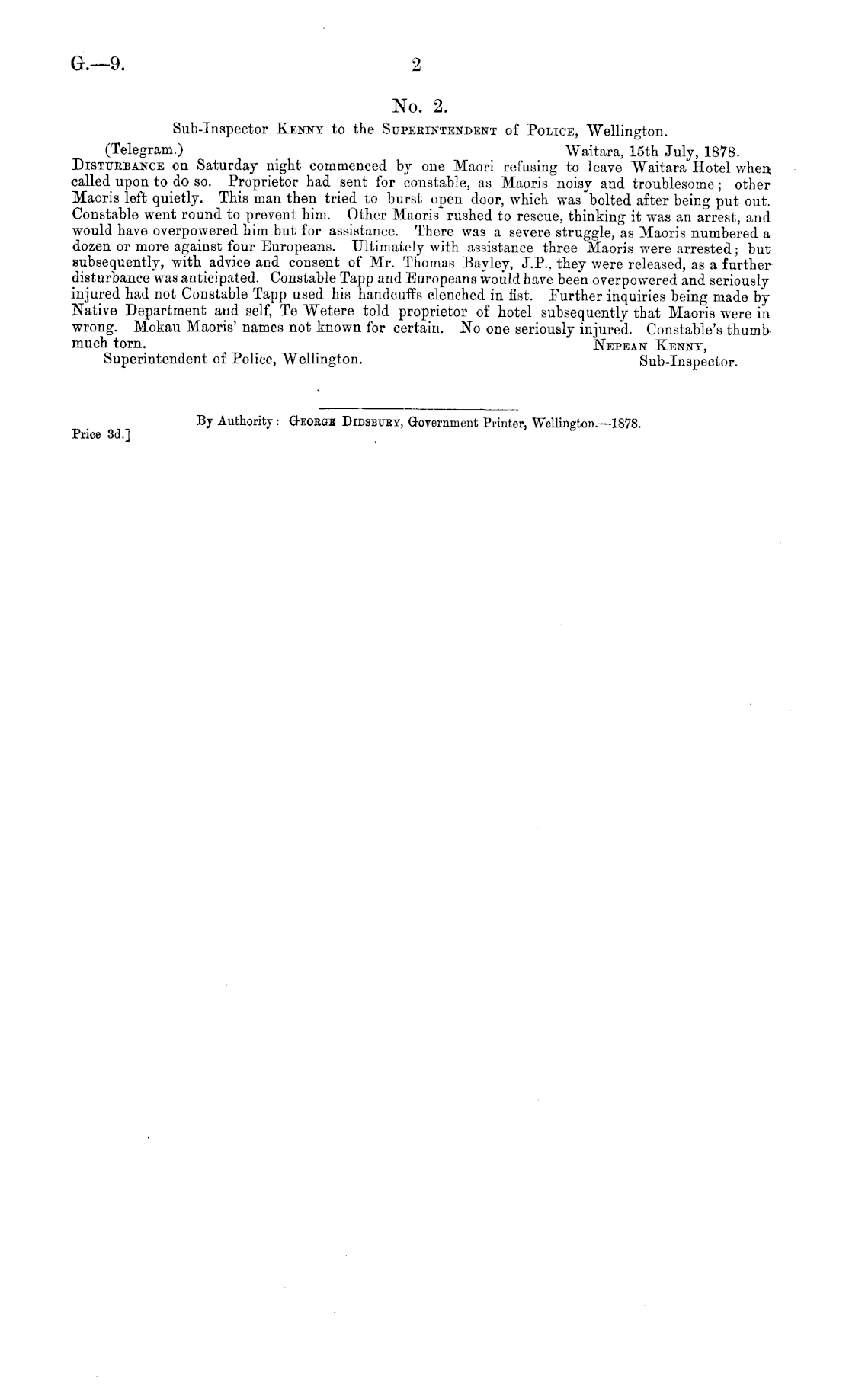 G.—9.

2

No. 2.

Sub-Inspector Kenny to the Superintendent of Police, Wellington.

(Telegram.) Waitara, 15th July, 1878.

Disturbance on Saturday night commenced by one Maori refusing to leave Waitara Hotel when called upon to do so. Proprietor had sent for constable, as Maoris noisy and troublesome; other Maoris left quietly. This man then tried to burst open door, which was bolted after being put out. Constable went round to prevent him. Other Maoris rushed to rescue, thinking it was an arrest, and would have overpowered him but for assistance. There was a severe struggle, as Maoris numbered a dozen or more against four Europeans. Ultimately with assistance three Maoris were arrested; but subsequently, with advice and consent of Mr. Thomas Bayley, J.P., they were released, as a further disturbance was anticipated. Constable Tapp and Europeans would have been overpowered and seriously injured had not Constable Tapp used his handcuffs clenched in fist. Further inquiries being made by Native Department and self, Te Wetere told proprietor of hotel subsequently that Maoris were in wrong. Mokau Maoris' names not known for certain. No one seriously injured. Constable's thumb much torn.

Nepean Kenny,
Sub-Inspector.

Superintendent of Police, Wellington.

By Authority: George Didsbury, Government Printer, Wellington.—1878.

Price 3d.]